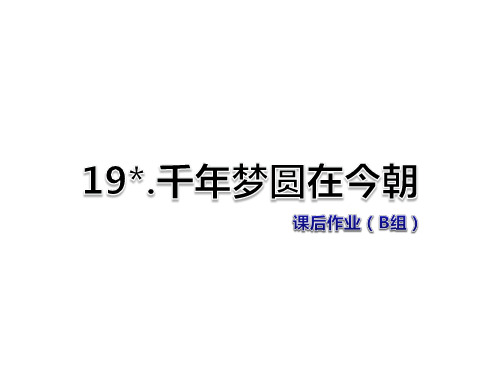 19*.千年梦圆在今朝

课后作业（B组）